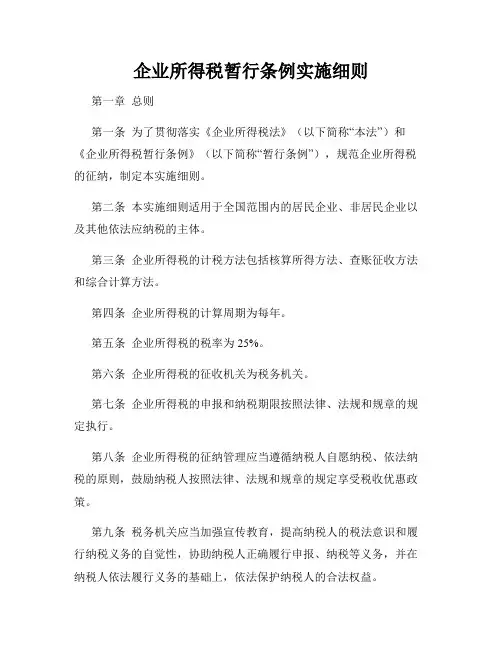 企业所得税暂行条例实施细则

第一章 总则

第一条 为了贯彻落实《企业所得税法》（以下简称“本法”）和《企业所得税暂行条例》（以下简称“暂行条例”），规范企业所得税的征纳，制定本实施细则。

第二条 本实施细则适用于全国范围内的居民企业、非居民企业以及其他依法应纳税的主体。

第三条 企业所得税的计税方法包括核算所得方法、查账征收方法和综合计算方法。

第四条 企业所得税的计算周期为每年。

第五条 企业所得税的税率为25%。

第六条 企业所得税的征收机关为税务机关。

第七条 企业所得税的申报和纳税期限按照法律、法规和规章的规定执行。

第八条 企业所得税的征纳管理应当遵循纳税人自愿纳税、依法纳税的原则，鼓励纳税人按照法律、法规和规章的规定享受税收优惠政策。

第九条 税务机关应当加强宣传教育，提高纳税人的税法意识和履行纳税义务的自觉性，协助纳税人正确履行申报、纳税等义务，并在纳税人依法履行义务的基础上，依法保护纳税人的合法权益。